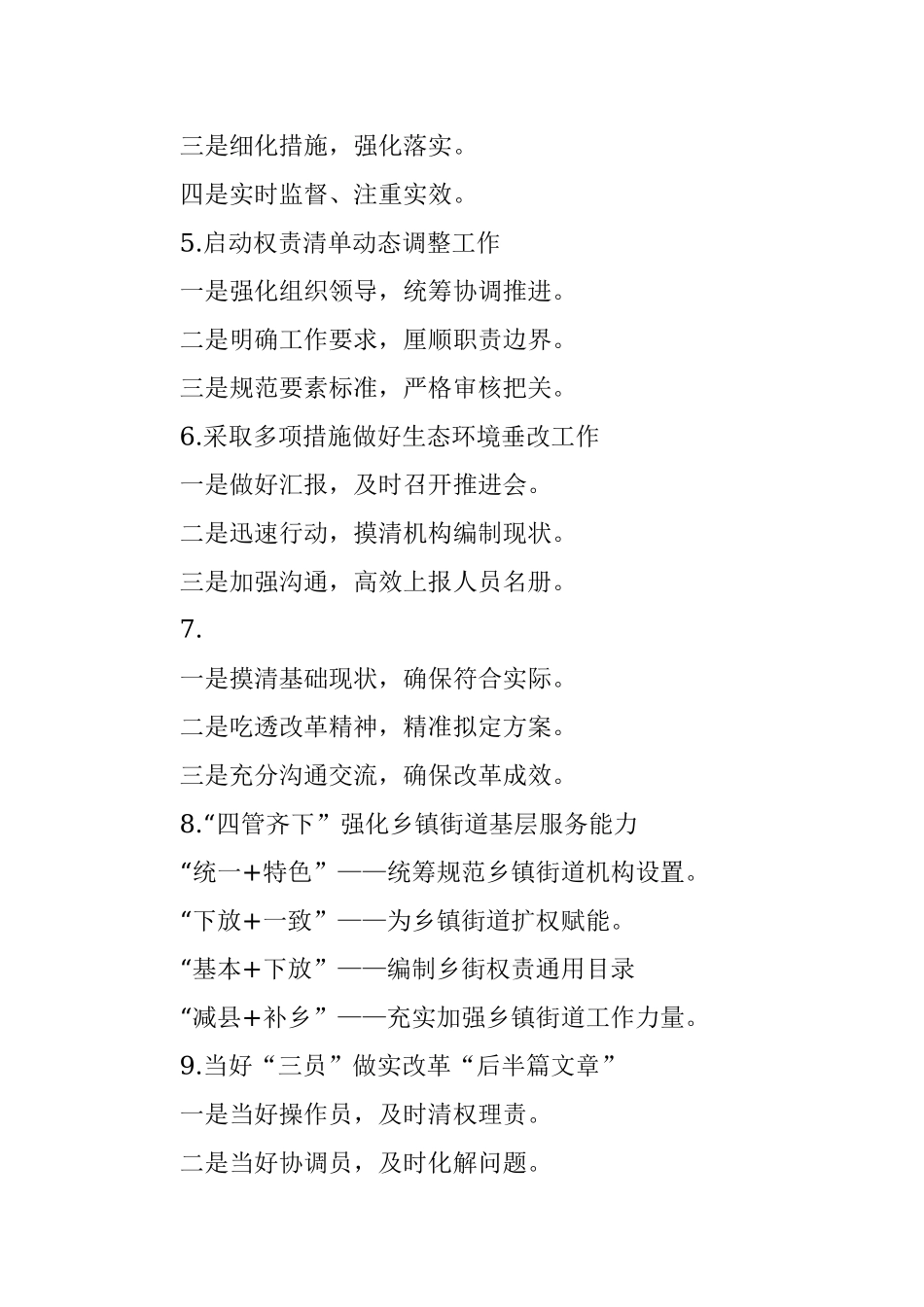 三是细化措施，强化落实。

四是实时监督、注重实效。

5.启动权责清单动态调整工作

一是强化组织领导，统筹协调推进。

二是明确工作要求，厘顺职责边界。

三是规范要素标准，严格审核把关。

6.采取多项措施做好生态环境垂改工作

一是做好汇报，及时召开推进会。

二是迅速行动，摸清机构编制现状。

三是加强沟通，高效上报人员名册。

7.

一是摸清基础现状，确保符合实际。

二是吃透改革精神，精准拟定方案。

三是充分沟通交流，确保改革成效。

8.“四管齐下”强化乡镇街道基层服务能力

“统一+特色”——统筹规范乡镇街道机构设置。

“下放+一致”——为乡镇街道扩权赋能。

“基本+下放”——编制乡街权责通用目录

“减县+补乡”——充实加强乡镇街道工作力量。

9.当好“三员”做实改革“后半篇文章”

一是当好操作员，及时清权理责。

二是当好协调员，及时化解问题。